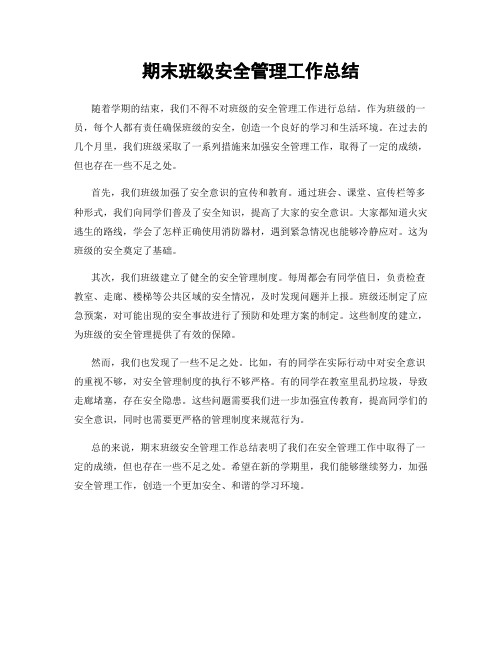 期末班级安全管理工作总结

随着学期的结束，我们不得不对班级的安全管理工作进行总结。作为班级的一员，每个人都有责任确保班级的安全，创造一个良好的学习和生活环境。在过去的几个月里，我们班级采取了一系列措施来加强安全管理工作，取得了一定的成绩，但也存在一些不足之处。

首先，我们班级加强了安全意识的宣传和教育。通过班会、课堂、宣传栏等多种形式，我们向同学们普及了安全知识，提高了大家的安全意识。大家都知道火灾逃生的路线，学会了怎样正确使用消防器材，遇到紧急情况也能够冷静应对。这为班级的安全奠定了基础。

其次，我们班级建立了健全的安全管理制度。每周都会有同学值日，负责检查教室、走廊、楼梯等公共区域的安全情况，及时发现问题并上报。班级还制定了应急预案，对可能出现的安全事故进行了预防和处理方案的制定。这些制度的建立，为班级的安全管理提供了有效的保障。

然而，我们也发现了一些不足之处。比如，有的同学在实际行动中对安全意识的重视不够，对安全管理制度的执行不够严格。有的同学在教室里乱扔垃圾，导致走廊堵塞，存在安全隐患。这些问题需要我们进一步加强宣传教育，提高同学们的安全意识，同时也需要更严格的管理制度来规范行为。

总的来说，期末班级安全管理工作总结表明了我们在安全管理工作中取得了一定的成绩，但也存在一些不足之处。希望在新的学期里，我们能够继续努力，加强安全管理工作，创造一个更加安全、和谐的学习环境。